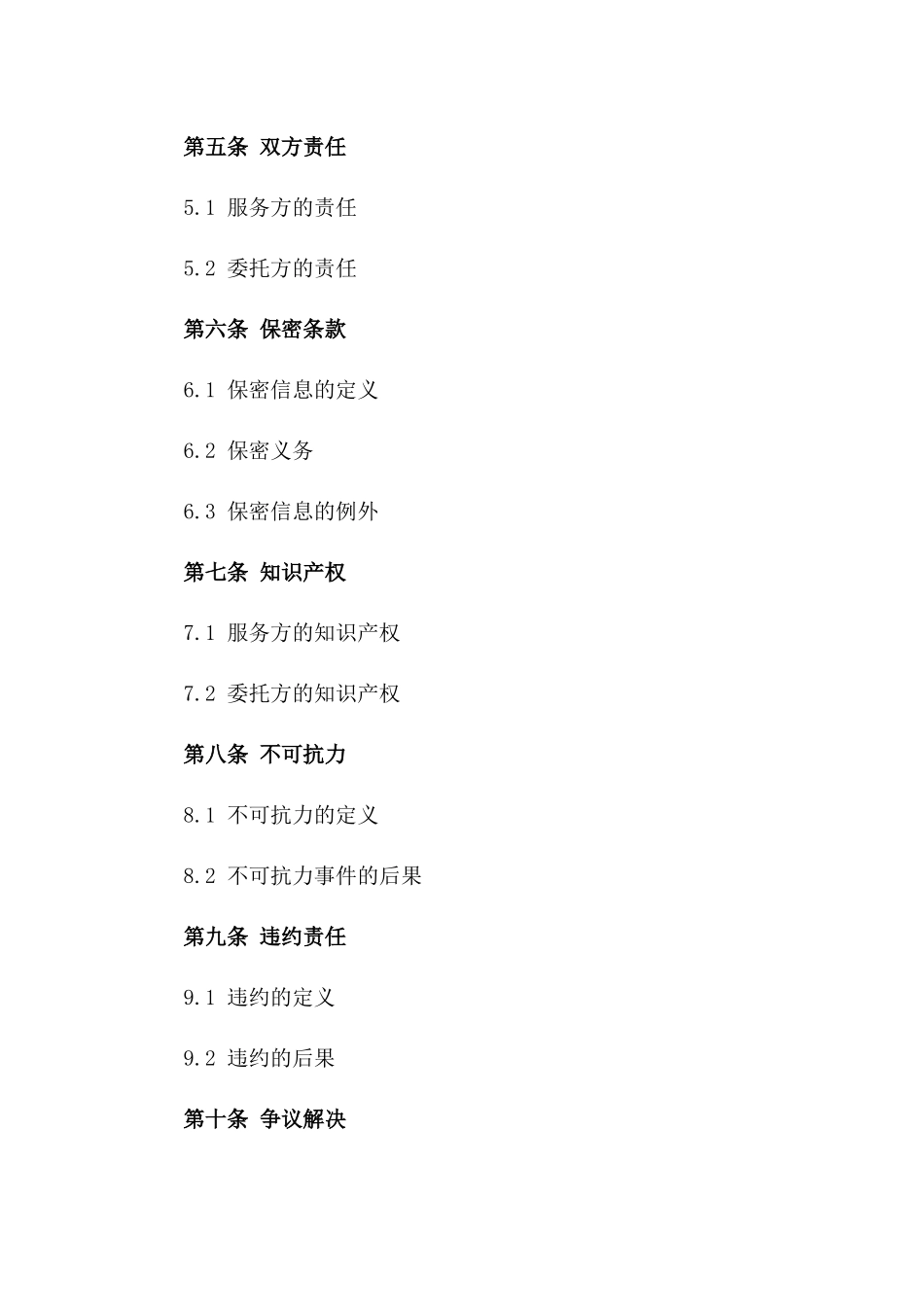 第五条 双方责任

5.1 服务方的责任

5.2 委托方的责任

第六条 保密条款

6.1 保密信息的定义

6.2 保密义务

6.3 保密信息的例外

第七条 知识产权

7.1 服务方的知识产权

7.2 委托方的知识产权

第八条 不可抗力

8.1 不可抗力的定义

8.2 不可抗力事件的后果

第九条 违约责任

9.1 违约的定义

9.2 违约的后果

第十条 争议解决